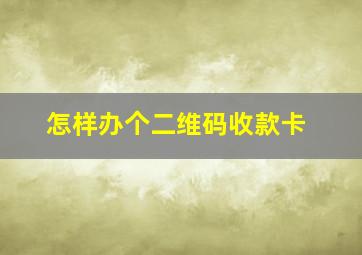 怎样办个二维码收款卡